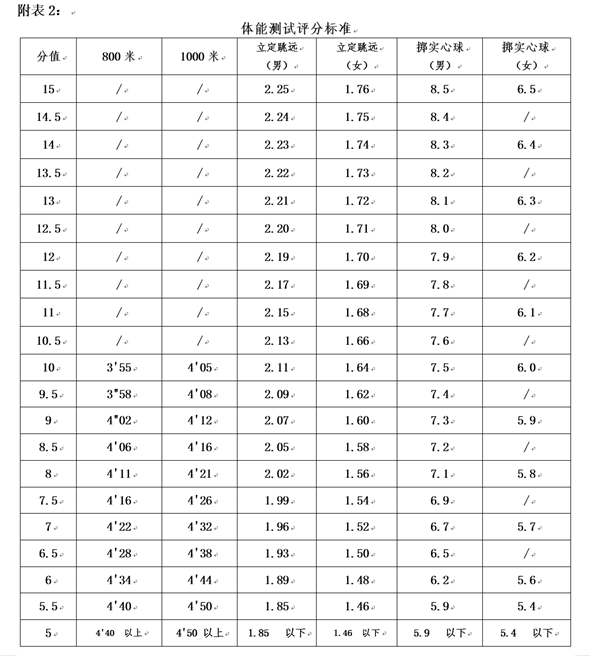 附表 2：

体能测试评分标准

| 分值 | 800 米 | 1000 米 | 立定跳远（男） | 立定跳远（女） | 掷实心球（男） | 掷实心球（女） |
|---|---|---|---|---|---|---|
| 15 | / | / | 2.25 | 1.76 | 8.5 | 6.5 |
| 14.5 | / | / | 2.24 | 1.75 | 8.4 | / |
| 14 | / | / | 2.23 | 1.74 | 8.3 | 6.4 |
| 13.5 | / | / | 2.22 | 1.73 | 8.2 | / |
| 13 | / | / | 2.21 | 1.72 | 8.1 | 6.3 |
| 12.5 | / | / | 2.20 | 1.71 | 8.0 | / |
| 12 | / | / | 2.19 | 1.70 | 7.9 | 6.2 |
| 11.5 | / | / | 2.17 | 1.69 | 7.8 | / |
| 11 | / | / | 2.15 | 1.68 | 7.7 | 6.1 |
| 10.5 | / | / | 2.13 | 1.66 | 7.6 | / |
| 10 | 3'55 | 4'05 | 2.11 | 1.64 | 7.5 | 6.0 |
| 9.5 | 3"58 | 4'08 | 2.09 | 1.62 | 7.4 | / |
| 9 | 4"02 | 4'12 | 2.07 | 1.60 | 7.3 | 5.9 |
| 8.5 | 4'06 | 4'16 | 2.05 | 1.58 | 7.2 | / |
| 8 | 4'11 | 4'21 | 2.02 | 1.56 | 7.1 | 5.8 |
| 7.5 | 4'16 | 4'26 | 1.99 | 1.54 | 6.9 | / |
| 7 | 4'22 | 4'32 | 1.96 | 1.52 | 6.7 | 5.7 |
| 6.5 | 4'28 | 4'38 | 1.93 | 1.50 | 6.5 | / |
| 6 | 4'34 | 4'44 | 1.89 | 1.48 | 6.2 | 5.6 |
| 5.5 | 4'40 | 4'50 | 1.85 | 1.46 | 5.9 | 5.4 |
| 5 | 4'40 以上 | 4'50 以上 | 1.85 以下 | 1.46 以下 | 5.9 以下 | 5.4 以下 |